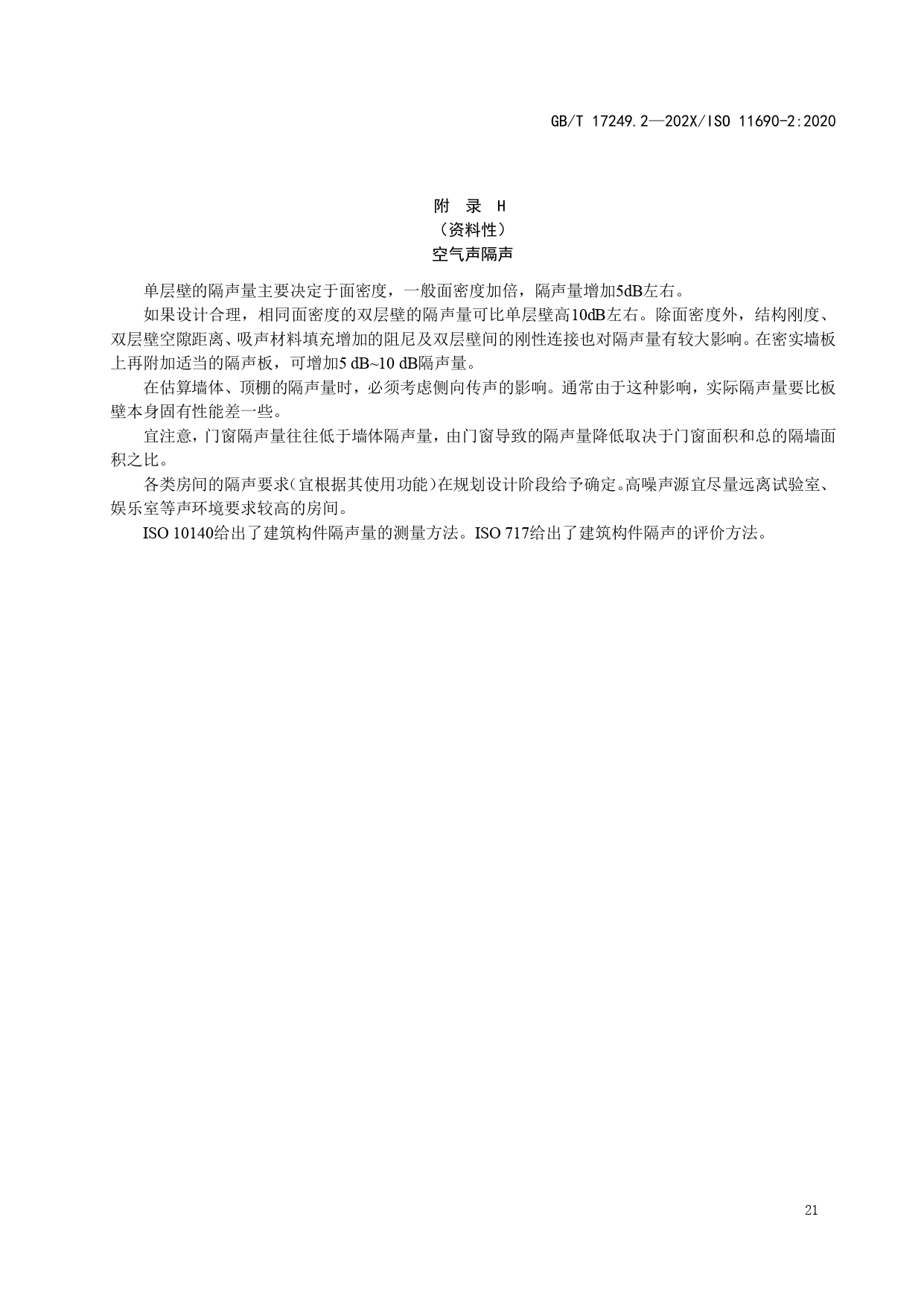 GB/T 17249.2—202X/ISO 11690-2:2020

附 录 H
（资料性）
空气声隔声

单层壁的隔声量主要决定于面密度，一般面密度加倍，隔声量增加5dB左右。

如果设计合理，相同面密度的双层壁的隔声量可比单层壁高10dB左右。除面密度外，结构刚度、双层壁空隙距离、吸声材料填充增加的阻尼及双层壁间的刚性连接也对隔声量有较大影响。在密实墙板上再附加适当的隔声板，可增加5 dB~10 dB隔声量。

在估算墙体、顶棚的隔声量时，必须考虑侧向传声的影响。通常由于这种影响，实际隔声量要比板壁本身固有性能差一些。

宜注意，门窗隔声量往往低于墙体隔声量，由门窗导致的隔声量降低取决于门窗面积和总的隔墙面积之比。

各类房间的隔声要求（宜根据其使用功能）在规划设计阶段给予确定。高噪声源宜尽量远离试验室、娱乐室等声环境要求较高的房间。

ISO 10140给出了建筑构件隔声量的测量方法。ISO 717给出了建筑构件隔声的评价方法。

21